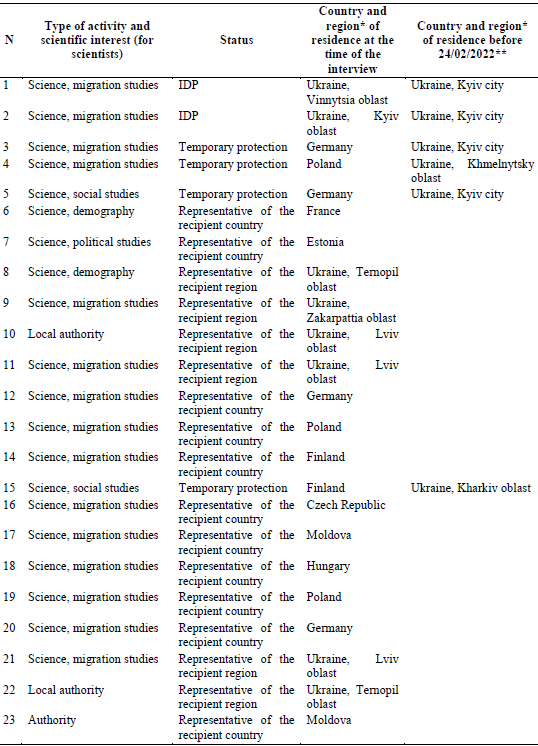 | N | Type of activity and scientific interest (for scientists) | Status | Country and region* of residence at the time of the interview | Country and region* of residence before 24/02/2022** |
|---|---|---|---|---|
| 1 | Science, migration studies | IDP | Ukraine, Vinnytsia oblast | Ukraine, Kyiv city |
| 2 | Science, migration studies | IDP | Ukraine, Kyiv oblast | Ukraine, Kyiv city |
| 3 | Science, migration studies | Temporary protection | Germany | Ukraine, Kyiv city |
| 4 | Science, migration studies | Temporary protection | Poland | Ukraine, Khmelnytsky oblast |
| 5 | Science, social studies | Temporary protection | Germany | Ukraine, Kyiv city |
| 6 | Science, demography | Representative of the recipient country | France | |
| 7 | Science, political studies | Representative of the recipient country | Estonia | |
| 8 | Science, demography | Representative of the recipient region | Ukraine, Ternopil oblast | |
| 9 | Science, migration studies | Representative of the recipient region | Ukraine, Zakarpattia oblast | |
| 10 | Local authority | Representative of the recipient region | Ukraine, Lviv oblast | |
| 11 | Science, migration studies | Representative of the recipient region | Ukraine, Lviv oblast | |
| 12 | Science, migration studies | Representative of the recipient country | Germany | |
| 13 | Science, migration studies | Representative of the recipient country | Poland | |
| 14 | Science, migration studies | Representative of the recipient country | Finland | |
| 15 | Science, social studies | Temporary protection | Finland | Ukraine, Kharkiv oblast |
| 16 | Science, migration studies | Representative of the recipient country | Czech Republic | |
| 17 | Science, migration studies | Representative of the recipient country | Moldova | |
| 18 | Science, migration studies | Representative of the recipient country | Hungary | |
| 19 | Science, migration studies | Representative of the recipient country | Poland | |
| 20 | Science, migration studies | Representative of the recipient country | Germany | |
| 21 | Science, migration studies | Representative of the recipient region | Ukraine, Lviv oblast | |
| 22 | Local authority | Representative of the recipient region | Ukraine, Ternopil oblast | |
| 23 | Authority | Representative of the recipient country | Moldova | |